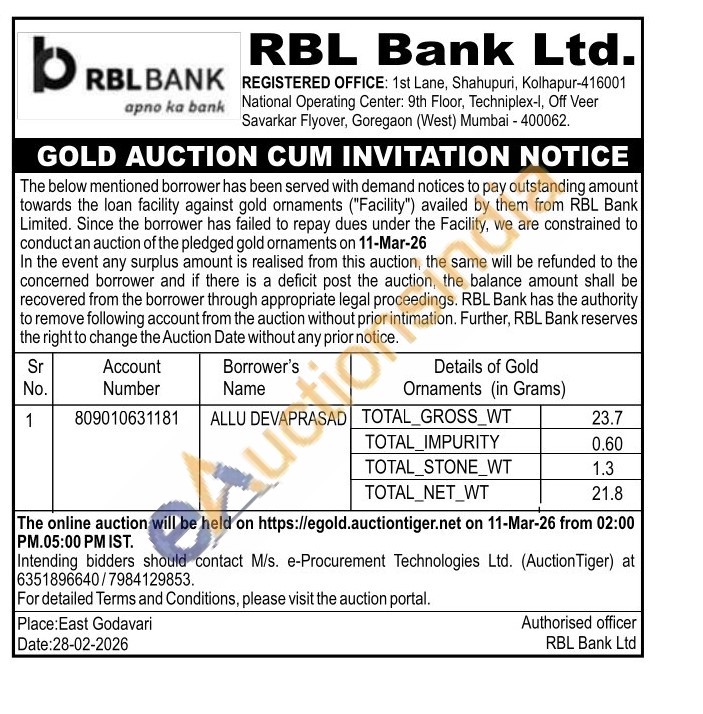 RBL BANK
apno ka bank

RBL Bank Ltd.

REGISTERED OFFICE: 1st Lane, Shahupuri, Kolhapur-416001
National Operating Center: 9th Floor, Techniplex-I, Off Veer Savarkar Flyover, Goregaon (West) Mumbai - 400062.

GOLD AUCTION CUM INVITATION NOTICE

The below mentioned borrower has been served with demand notices to pay outstanding amount towards the loan facility against gold ornaments ("Facility") availed by them from RBL Bank Limited. Since the borrower has failed to repay dues under the Facility, we are constrained to conduct an auction of the pledged gold ornaments on 11-Mar-26

In the event any surplus amount is realised from this auction, the same will be refunded to the concerned borrower and if there is a deficit post the auction, the balance amount shall be recovered from the borrower through appropriate legal proceedings. RBL Bank has the authority to remove following account from the auction without prior intimation. Further, RBL Bank reserves the right to change the Auction Date without any prior notice.

| Sr No. | Account Number | Borrower's Name | Details of Gold Ornaments (in Grams) | |
|---|---|---|---|---|
| 1 | 809010631181 | ALLU DEVAPRASAD | TOTAL_GROSS_WT | 23.7 |
| | | | TOTAL_IMPURITY | 0.60 |
| | | | TOTAL_STONE_WT | 1.3 |
| | | | TOTAL_NET_WT | 21.8 |

The online auction will be held on https://egold.auctiontiger.net on 11-Mar-26 from 02:00 PM.05:00 PM IST.
Intending bidders should contact M/s. e-Procurement Technologies Ltd. (AuctionTiger) at 6351896640 / 7984129853.
For detailed Terms and Conditions, please visit the auction portal.

Place:East Godavari
Date:28-02-2026

Authorised officer
RBL Bank Ltd

eAuctionsIndia